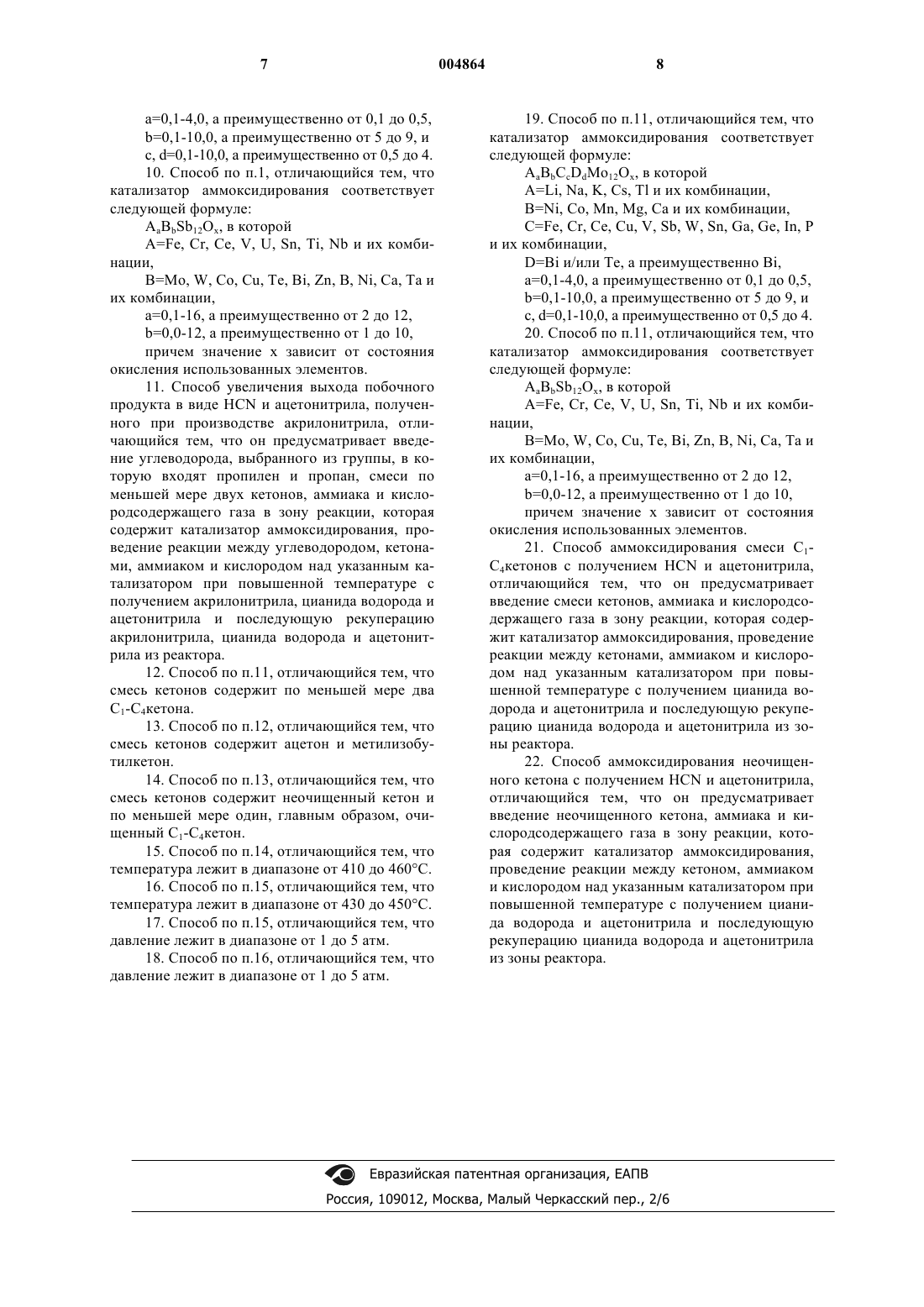 7 004864 8

a=0,1-4,0, а преимущественно от 0,1 до 0,5,
b=0,1-10,0, а преимущественно от 5 до 9, и
c, d=0,1-10,0, а преимущественно от 0,5 до 4.

10. Способ по п.1, отличающийся тем, что катализатор аммоксидирования соответствует следующей формуле:

$A_aB_bSb_{12}O_x$, в которой

A=Fe, Cr, Ce, V, U, Sn, Ti, Nb и их комбинации,

B=Mo, W, Co, Cu, Te, Bi, Zn, B, Ni, Ca, Ta и их комбинации,

a=0,1-16, а преимущественно от 2 до 12,
b=0,0-12, а преимущественно от 1 до 10,

причем значение x зависит от состояния окисления использованных элементов.

11. Способ увеличения выхода побочного продукта в виде HCN и ацетонитрила, полученного при производстве акрилонитрила, отличающийся тем, что он предусматривает введение углеводорода, выбранного из группы, в которую входят пропилен и пропан, смеси по меньшей мере двух кетонов, аммиака и кислородсодержащего газа в зону реакции, которая содержит катализатор аммоксидирования, проведение реакции между углеводородом, кетонами, аммиаком и кислородом над указанным катализатором при повышенной температуре с получением акрилонитрила, цианида водорода и ацетонитрила и последующую рекуперацию акрилонитрила, цианида водорода и ацетонитрила из реактора.

12. Способ по п.11, отличающийся тем, что смесь кетонов содержит по меньшей мере два $C_1$-$C_4$кетона.

13. Способ по п.12, отличающийся тем, что смесь кетонов содержит ацетон и метилизобутилкетон.

14. Способ по п.13, отличающийся тем, что смесь кетонов содержит неочищенный кетон и по меньшей мере один, главным образом, очищенный $C_1$-$C_4$кетон.

15. Способ по п.14, отличающийся тем, что температура лежит в диапазоне от 410 до 460°C.

16. Способ по п.15, отличающийся тем, что температура лежит в диапазоне от 430 до 450°C.

17. Способ по п.15, отличающийся тем, что давление лежит в диапазоне от 1 до 5 атм.

18. Способ по п.16, отличающийся тем, что давление лежит в диапазоне от 1 до 5 атм.

19. Способ по п.11, отличающийся тем, что катализатор аммоксидирования соответствует следующей формуле:

$A_aB_bC_cD_dMo_{12}O_x$, в которой

A=Li, Na, K, Cs, Tl и их комбинации,

B=Ni, Co, Mn, Mg, Ca и их комбинации,

C=Fe, Cr, Ce, Cu, V, Sb, W, Sn, Ga, Ge, In, P и их комбинации,

D=Bi и/или Te, а преимущественно Bi,

a=0,1-4,0, а преимущественно от 0,1 до 0,5,
b=0,1-10,0, а преимущественно от 5 до 9, и
c, d=0,1-10,0, а преимущественно от 0,5 до 4.

20. Способ по п.11, отличающийся тем, что катализатор аммоксидирования соответствует следующей формуле:

$A_aB_bSb_{12}O_x$, в которой

A=Fe, Cr, Ce, V, U, Sn, Ti, Nb и их комбинации,

B=Mo, W, Co, Cu, Te, Bi, Zn, B, Ni, Ca, Ta и их комбинации,

a=0,1-16, а преимущественно от 2 до 12,
b=0,0-12, а преимущественно от 1 до 10,

причем значение x зависит от состояния окисления использованных элементов.

21. Способ аммоксидирования смеси $C_1$-$C_4$кетонов с получением HCN и ацетонитрила, отличающийся тем, что он предусматривает введение смеси кетонов, аммиака и кислородсодержащего газа в зону реакции, которая содержит катализатор аммоксидирования, проведение реакции между кетонами, аммиаком и кислородом над указанным катализатором при повышенной температуре с получением цианида водорода и ацетонитрила и последующую рекуперацию цианида водорода и ацетонитрила из зоны реактора.

22. Способ аммоксидирования неочищенного кетона с получением HCN и ацетонитрила, отличающийся тем, что он предусматривает введение неочищенного кетона, аммиака и кислородсодержащего газа в зону реакции, которая содержит катализатор аммоксидирования, проведение реакции между кетоном, аммиаком и кислородом над указанным катализатором при повышенной температуре с получением цианида водорода и ацетонитрила и последующую рекуперацию цианида водорода и ацетонитрила из зоны реактора.

Евразийская патентная организация, ЕАПВ
Россия, 109012, Москва, Малый Черкасский пер., 2/6